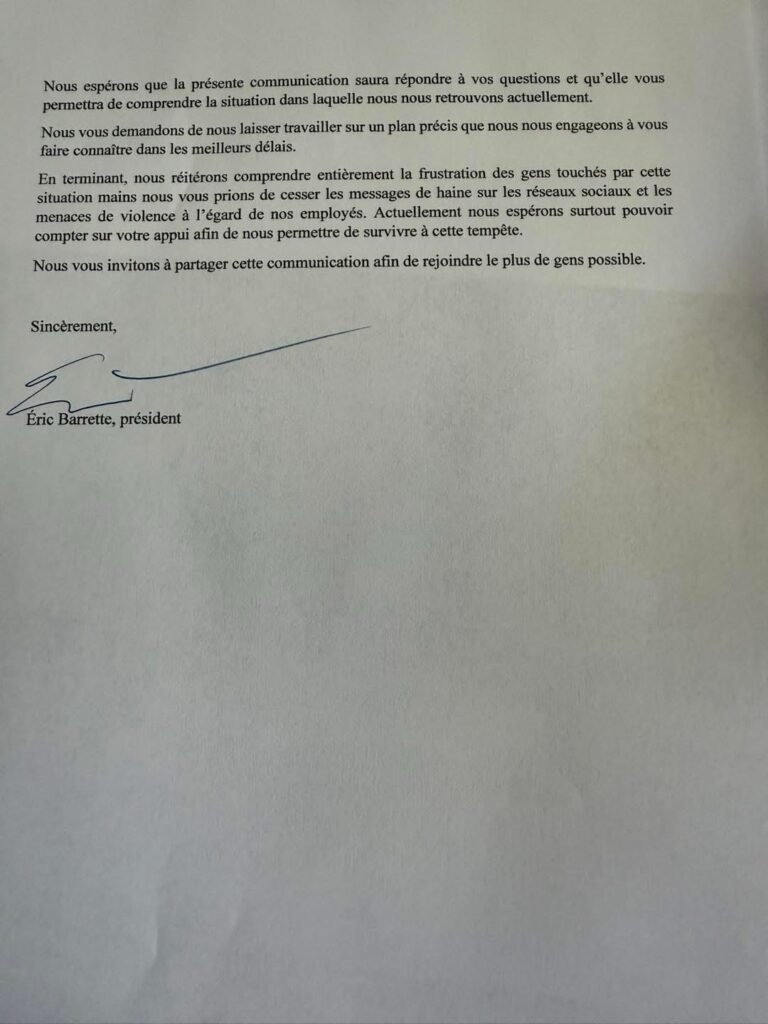 Nous espérons que la présente communication saura répondre à vos questions et qu'elle vous permettra de comprendre la situation dans laquelle nous nous retrouvons actuellement.

Nous vous demandons de nous laisser travailler sur un plan précis que nous nous engageons à vous faire connaître dans les meilleurs délais.

En terminant, nous réitérons comprendre entièrement la frustration des gens touchés par cette situation mains nous vous prions de cesser les messages de haine sur les réseaux sociaux et les menaces de violence à l'égard de nos employés. Actuellement nous espérons surtout pouvoir compter sur votre appui afin de nous permettre de survivre à cette tempête.

Nous vous invitons à partager cette communication afin de rejoindre le plus de gens possible.

Sincèrement,

Éric Barrette, président